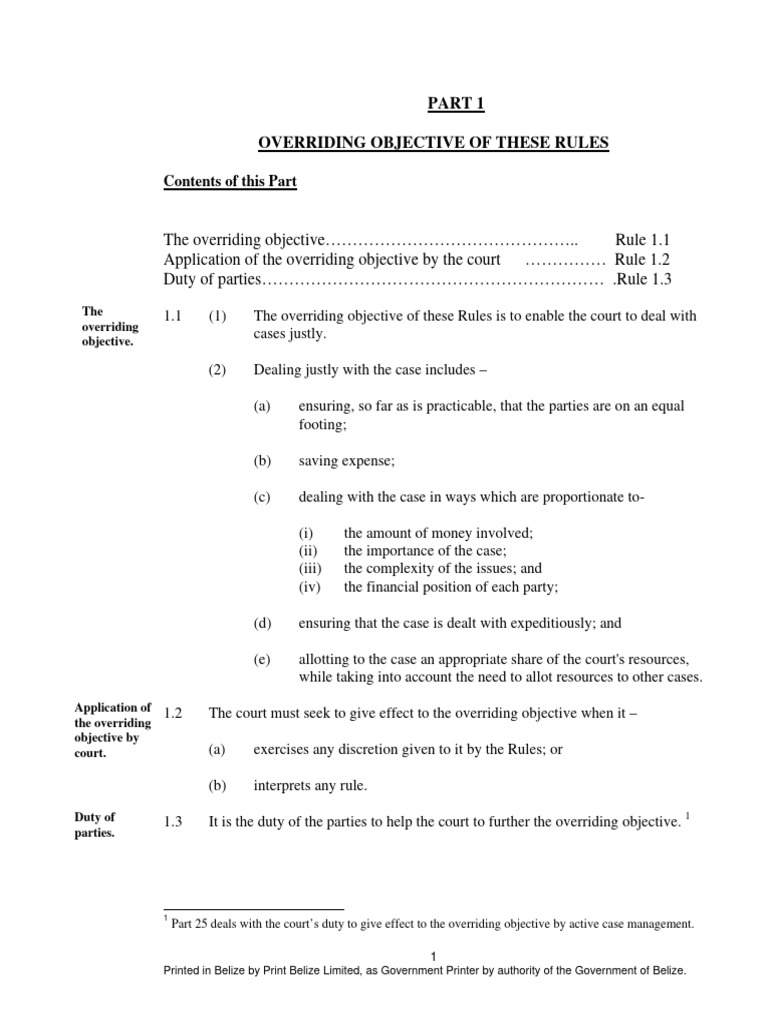 PART 1

OVERRIDING OBJECTIVE OF THESE RULES

Contents of this Part

The overriding objective……………………………………….. Rule 1.1
Application of the overriding objective by the court …………… Rule 1.2
Duty of parties……………………………………………………… .Rule 1.3

The overriding objective.

1.1 (1) The overriding objective of these Rules is to enable the court to deal with cases justly.

(2) Dealing justly with the case includes –

(a) ensuring, so far as is practicable, that the parties are on an equal footing;

(b) saving expense;

(c) dealing with the case in ways which are proportionate to-

(i) the amount of money involved;
(ii) the importance of the case;
(iii) the complexity of the issues; and
(iv) the financial position of each party;

(d) ensuring that the case is dealt with expeditiously; and

(e) allotting to the case an appropriate share of the court's resources, while taking into account the need to allot resources to other cases.

Application of the overriding objective by court.

1.2 The court must seek to give effect to the overriding objective when it –

(a) exercises any discretion given to it by the Rules; or

(b) interprets any rule.

Duty of parties.

1.3 It is the duty of the parties to help the court to further the overriding objective. $^1$

$^1$ Part 25 deals with the court's duty to give effect to the overriding objective by active case management.

1

Printed in Belize by Print Belize Limited, as Government Printer by authority of the Government of Belize.